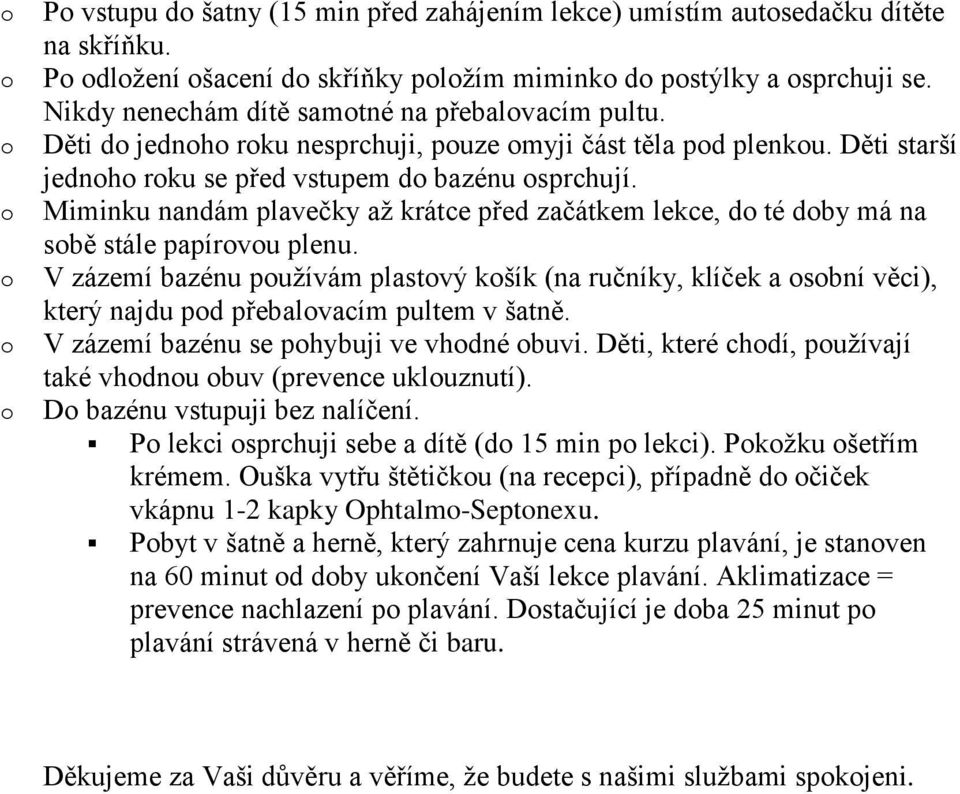 o Po vstupu do šatny (15 min před zahájením lekce) umístím autosedačku dítěte na skříňku.
o Po odložení ošacení do skříňky položím miminko do postýlky a osprchuji se. Nikdy nenechám dítě samotné na přebalovacím pultu.
o Děti do jednoho roku nesprchuji, pouze omyji část těla pod plenkou. Děti starší jednoho roku se před vstupem do bazénu osprchují.
o Miminku nandám plavečky až krátce před začátkem lekce, do té doby má na sobě stále papírovou plenu.
o V zázemí bazénu používám plastový košík (na ručníky, klíček a osobní věci), který najdu pod přebalovacím pultem v šatně.
o V zázemí bazénu se pohybuji ve vhodné obuvi. Děti, které chodí, používají také vhodnou obuv (prevence uklouznutí).
o Do bazénu vstupuji bez nalíčení.
▪ Po lekci osprchuji sebe a dítě (do 15 min po lekci). Pokožku ošetřím krémem. Ouška vytřu štětičkou (na recepci), případně do očiček vkápnu 1-2 kapky Ophtalmo-Septonexu.
▪ Pobyt v šatně a herně, který zahrnuje cena kurzu plavání, je stanoven na 60 minut od doby ukončení Vaší lekce plavání. Aklimatizace = prevence nachlazení po plavání. Dostačující je doba 25 minut po plavání strávená v herně či baru.

Děkujeme za Vaši důvěru a věříme, že budete s našimi službami spokojeni.